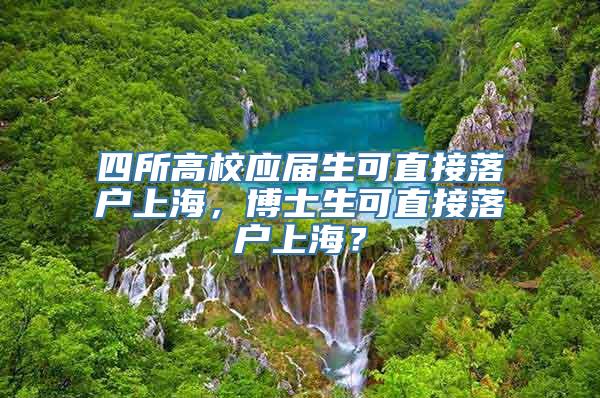 四所高校应届生可直接落户上海，博士生可直接落户上海？